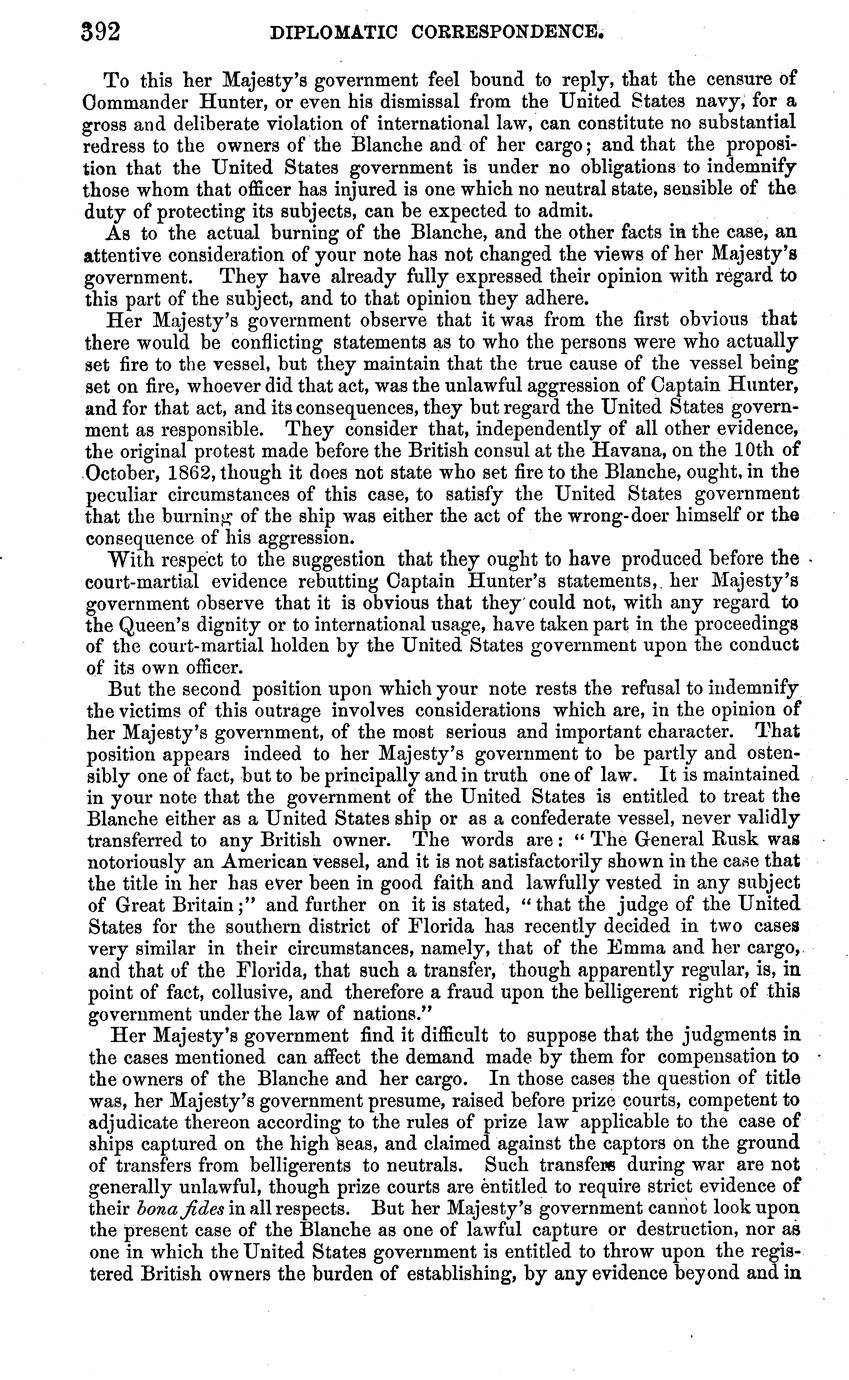 392 DIPLOMATIC CORRESPONDENCE.

To this her Majesty's government feel bound to reply, that the censure of Commander Hunter, or even his dismissal from the United States navy, for a gross and deliberate violation of international law, can constitute no substantial redress to the owners of the Blanche and of her cargo; and that the proposition that the United States government is under no obligations to indemnify those whom that officer has injured is one which no neutral state, sensible of the duty of protecting its subjects, can be expected to admit.

As to the actual burning of the Blanche, and the other facts in the case, an attentive consideration of your note has not changed the views of her Majesty's government. They have already fully expressed their opinion with regard to this part of the subject, and to that opinion they adhere.

Her Majesty's government observe that it was from the first obvious that there would be conflicting statements as to who the persons were who actually set fire to the vessel, but they maintain that the true cause of the vessel being set on fire, whoever did that act, was the unlawful aggression of Captain Hunter, and for that act, and its consequences, they but regard the United States government as responsible. They consider that, independently of all other evidence, the original protest made before the British consul at the Havana, on the 10th of October, 1862, though it does not state who set fire to the Blanche, ought, in the peculiar circumstances of this case, to satisfy the United States government that the burning of the ship was either the act of the wrong-doer himself or the consequence of his aggression.

With respect to the suggestion that they ought to have produced before the court-martial evidence rebutting Captain Hunter's statements, her Majesty's government observe that it is obvious that they could not, with any regard to the Queen's dignity or to international usage, have taken part in the proceedings of the court-martial holden by the United States government upon the conduct of its own officer.

But the second position upon which your note rests the refusal to indemnify the victims of this outrage involves considerations which are, in the opinion of her Majesty's government, of the most serious and important character. That position appears indeed to her Majesty's government to be partly and ostensibly one of fact, but to be principally and in truth one of law. It is maintained in your note that the government of the United States is entitled to treat the Blanche either as a United States ship or as a confederate vessel, never validly transferred to any British owner. The words are: "The General Rusk was notoriously an American vessel, and it is not satisfactorily shown in the case that the title in her has ever been in good faith and lawfully vested in any subject of Great Britain;" and further on it is stated, "that the judge of the United States for the southern district of Florida has recently decided in two cases very similar in their circumstances, namely, that of the Emma and her cargo, and that of the Florida, that such a transfer, though apparently regular, is, in point of fact, collusive, and therefore a fraud upon the belligerent right of this government under the law of nations."

Her Majesty's government find it difficult to suppose that the judgments in the cases mentioned can affect the demand made by them for compensation to the owners of the Blanche and her cargo. In those cases the question of title was, her Majesty's government presume, raised before prize courts, competent to adjudicate thereon according to the rules of prize law applicable to the case of ships captured on the high seas, and claimed against the captors on the ground of transfers from belligerents to neutrals. Such transfers during war are not generally unlawful, though prize courts are entitled to require strict evidence of their bona fides in all respects. But her Majesty's government cannot look upon the present case of the Blanche as one of lawful capture or destruction, nor as one in which the United States government is entitled to throw upon the registered British owners the burden of establishing, by any evidence beyond and in